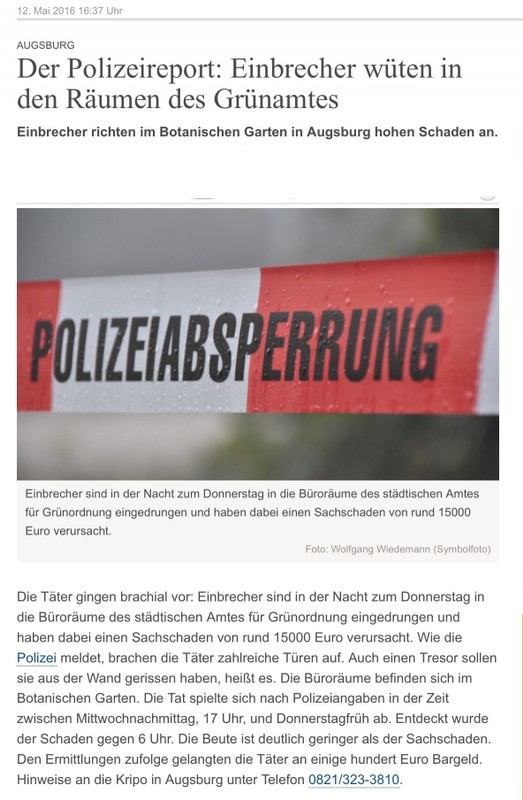 12. Mai 2016 16:37 Uhr

AUGSBURG

Der Polizeireport: Einbrecher wüten in den Räumen des Grünamtes

Einbrecher richten im Botanischen Garten in Augsburg hohen Schaden an.

POLIZEIABSPERRUNG

Einbrecher sind in der Nacht zum Donnerstag in die Büroräume des städtischen Amtes für Grünordnung eingedrungen und haben dabei einen Sachschaden von rund 15000 Euro verursacht.

Foto: Wolfgang Wiedemann (Symbolfoto)

Die Täter gingen brachial vor: Einbrecher sind in der Nacht zum Donnerstag in die Büroräume des städtischen Amtes für Grünordnung eingedrungen und haben dabei einen Sachschaden von rund 15000 Euro verursacht. Wie die Polizei meldet, brachen die Täter zahlreiche Türen auf. Auch einen Tresor sollen sie aus der Wand gerissen haben, heißt es. Die Büroräume befinden sich im Botanischen Garten. Die Tat spielte sich nach Polizeiangaben in der Zeit zwischen Mittwochnachmittag, 17 Uhr, und Donnerstagfrüh ab. Entdeckt wurde der Schaden gegen 6 Uhr. Die Beute ist deutlich geringer als der Sachschaden. Den Ermittlungen zufolge gelangten die Täter an einige hundert Euro Bargeld. Hinweise an die Kripo in Augsburg unter Telefon 0821/323-3810.